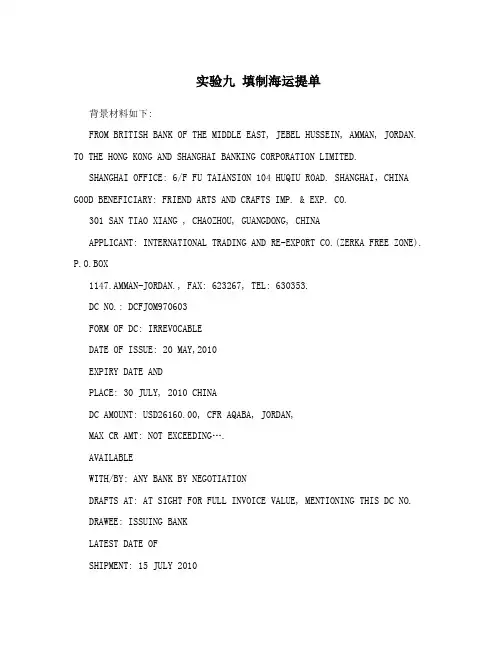 实验九 填制海运提单

背景材料如下:

FROM BRITISH BANK OF THE MIDDLE EAST, JEBEL HUSSEIN, AMMAN, JORDAN.

TO THE HONG KONG AND SHANGHAI BANKING CORPORATION LIMITED.

SHANGHAI OFFICE: 6/F FU TAIANSION 104 HUQIU ROAD. SHANGHAI, CHINA

GOOD BENEFICIARY: FRIEND ARTS AND CRAFTS IMP. & EXP. CO.

301 SAN TIAO XIANG , CHAOZHOU, GUANGDONG, CHINA

APPLICANT: INTERNATIONAL TRADING AND RE-EXPORT CO.(ZERKA FREE ZONE). P.O.BOX

1147.AMMAN-JORDAN., FAX: 623267, TEL: 630353.

DC NO.: DCFJOM970603

FORM OF DC: IRREVOCABLE

DATE OF ISSUE: 20 MAY,2010

EXPIRY DATE AND

PLACE: 30 JULY, 2010 CHINA

DC AMOUNT: USD26160.00, CFR AQABA, JORDAN,

MAX CR AMT: NOT EXCEEDING….

AVAILABLE

WITH/BY: ANY BANK BY NEGOTIATION

DRAFTS AT: AT SIGHT FOR FULL INVOICE VALUE, MENTIONING THIS DC NO.

DRAWEE: ISSUING BANK

LATEST DATE OF

SHIPMENT: 15 JULY 2010